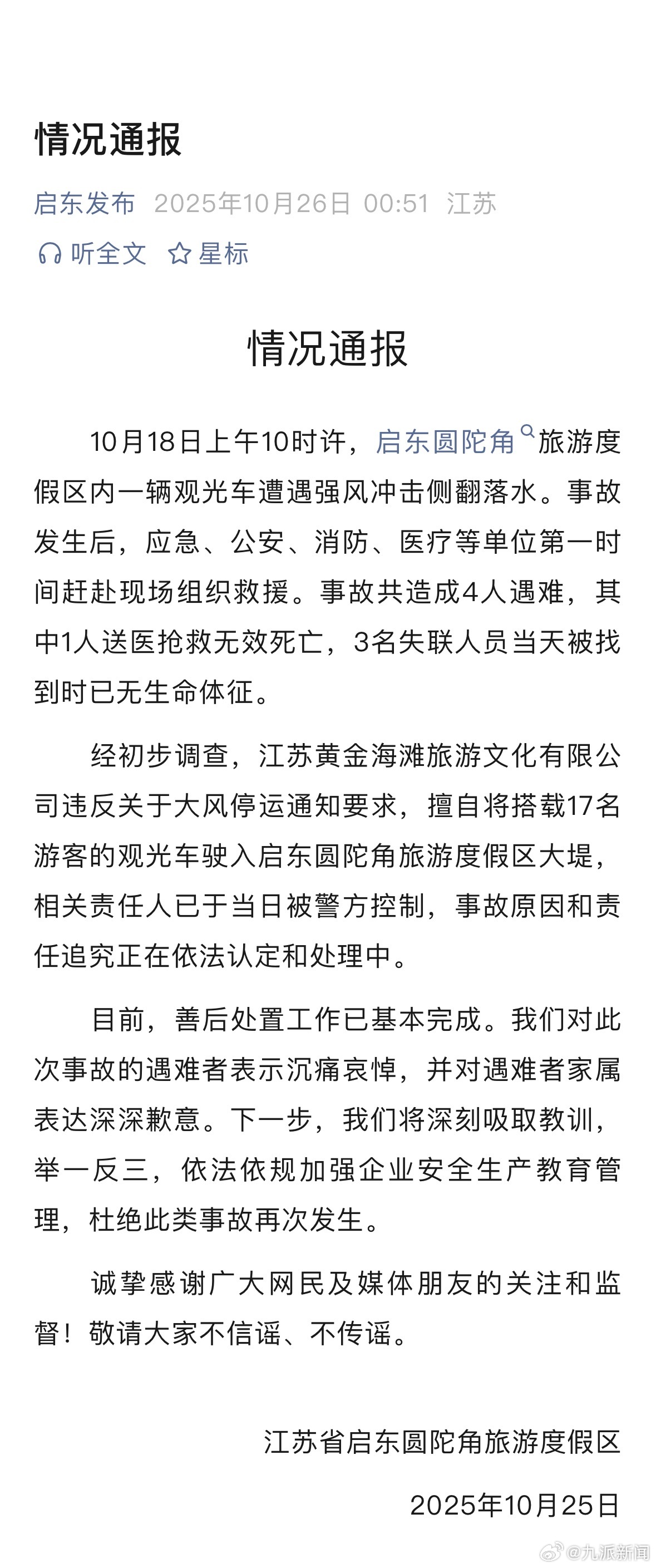 情况通报

启东发布 2025年10月26日 00:51 江苏

听全文 星标

情况通报

10月18日上午10时许，启东圆陀角旅游度假区内一辆观光车遭遇强风冲击侧翻落水。事故发生后，应急、公安、消防、医疗等单位第一时间赶赴现场组织救援。事故共造成4人遇难，其中1人送医抢救无效死亡，3名失联人员当天被找到时已无生命体征。

经初步调查，江苏黄金海滩旅游文化有限公司违反关于大风停运通知要求，擅自将搭载17名游客的观光车驶入启东圆陀角旅游度假区大堤，相关责任人已于当日被警方控制，事故原因和责任追究正在依法认定和处理中。

目前，善后处置工作已基本完成。我们对此次事故的遇难者表示沉痛哀悼，并对遇难者家属表达深深歉意。下一步，我们将深刻吸取教训，举一反三，依法依规加强企业安全生产教育管理，杜绝此类事故再次发生。

诚挚感谢广大网民及媒体朋友的关注和监督！敬请大家不信谣、不传谣。

江苏省启东圆陀角旅游度假区

2025年10月25日

@九派新闻